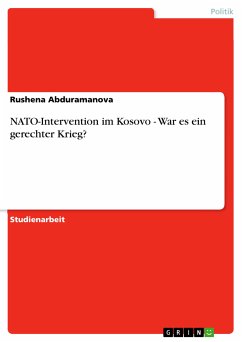 Politik

Rushena Abduramanova

NATO-Intervention im Kosovo - War es ein gerechter Krieg?

Studienarbeit

GRIN